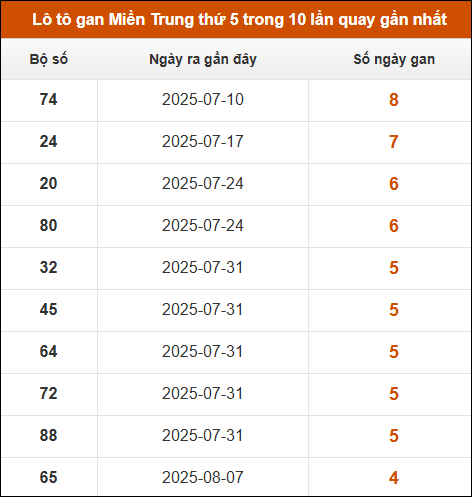 Lô tô gan Miền Trung thứ 5 trong 10 lần quay gần nhất

| Bộ số | Ngày ra gần đây | Số ngày gan |
|---|---|---|
| 74 | 2025-07-10 | 8 |
| 24 | 2025-07-17 | 7 |
| 20 | 2025-07-24 | 6 |
| 80 | 2025-07-24 | 6 |
| 32 | 2025-07-31 | 5 |
| 45 | 2025-07-31 | 5 |
| 64 | 2025-07-31 | 5 |
| 72 | 2025-07-31 | 5 |
| 88 | 2025-07-31 | 5 |
| 65 | 2025-08-07 | 4 |